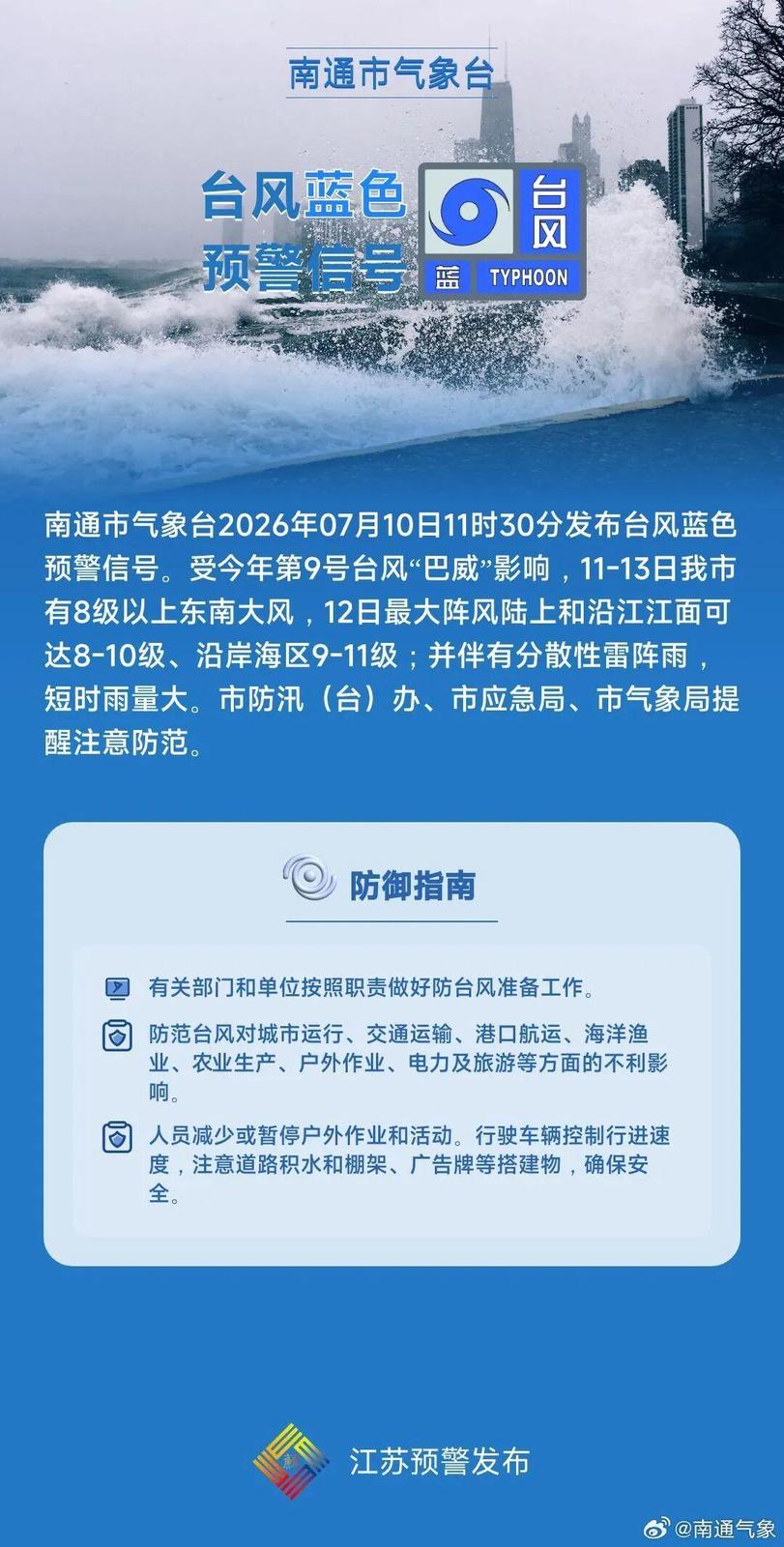 南通市气象台

台风蓝色预警信号

台风
蓝 TYPHOON

南通市气象台2026年07月10日11时30分发布台风蓝色预警信号。受今年第9号台风“巴威”影响，11-13日我市有8级以上东南大风，12日最大阵风陆上和沿江江面可达8-10级、沿岸海区9-11级；并伴有分散性雷阵雨，短时雨量大。市防汛（台）办、市应急局、市气象局提醒注意防范。

防御指南

有关部门和单位按照职责做好防台风准备工作。

防范台风对城市运行、交通运输、港口航运、海洋渔业、农业生产、户外作业、电力及旅游等方面的不利影响。

人员减少或暂停户外作业和活动。行驶车辆控制行进速度，注意道路积水和棚架、广告牌等搭建物，确保安全。

江苏预警发布

@南通气象